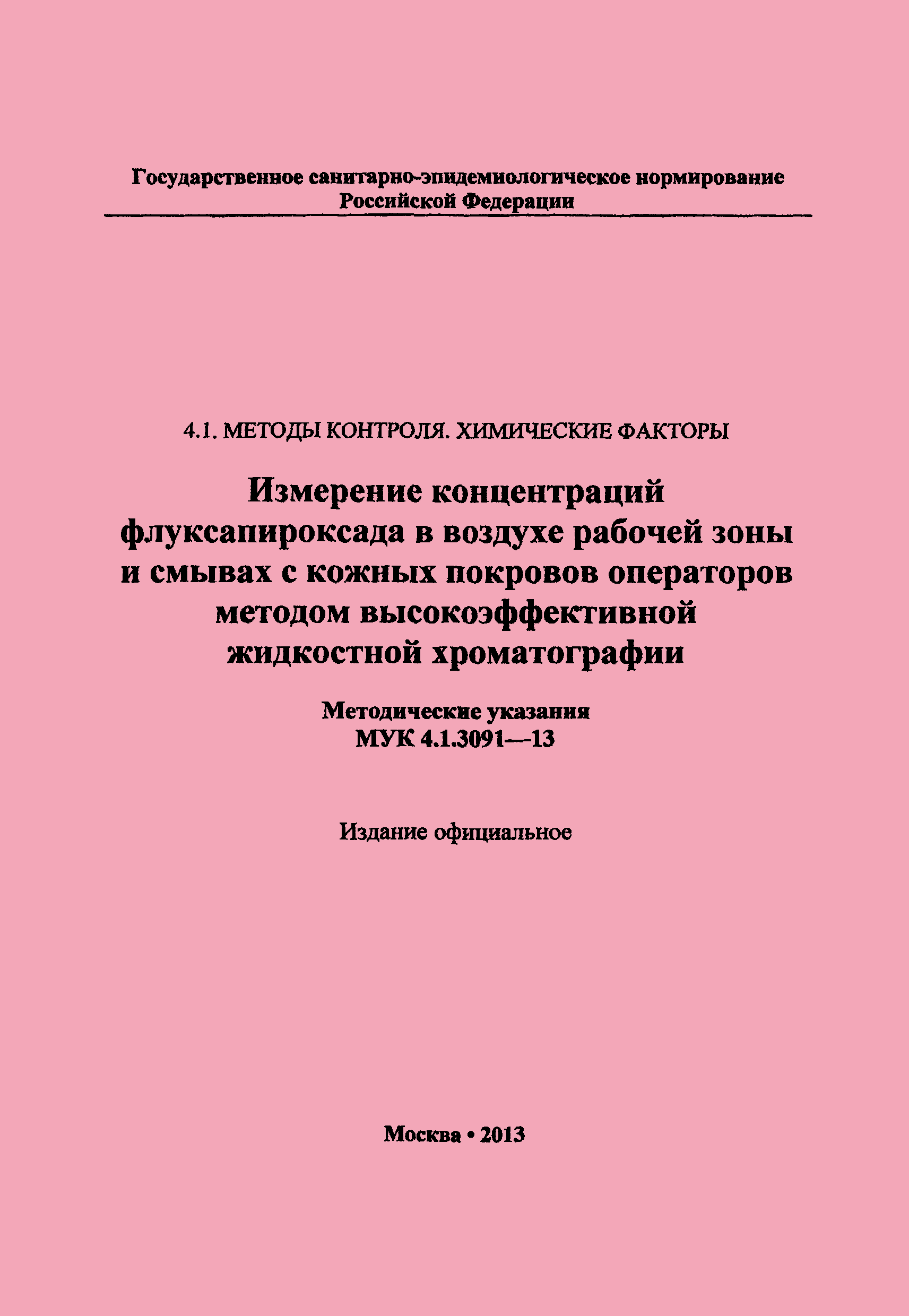 Государственное санитарно-эпидемиологическое нормирование
Российской Федерации

4.1. МЕТОДЫ КОНТРОЛЯ. ХИМИЧЕСКИЕ ФАКТОРЫ

Измерение концентраций флуксапироксада в воздухе рабочей зоны и смывах с кожных покровов операторов методом высокоэффективной жидкостной хроматографии

Методические указания
МУК 4.1.3091—13

Издание официальное

Москва • 2013